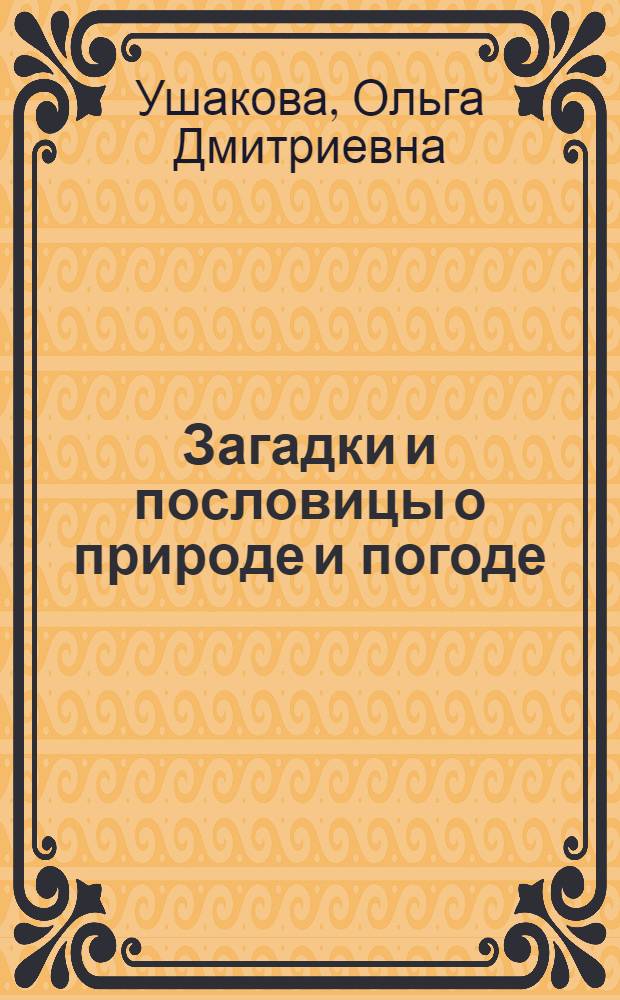 Ушакова, Ольга Дмитриевна

Загадки и пословицы о природе и погоде